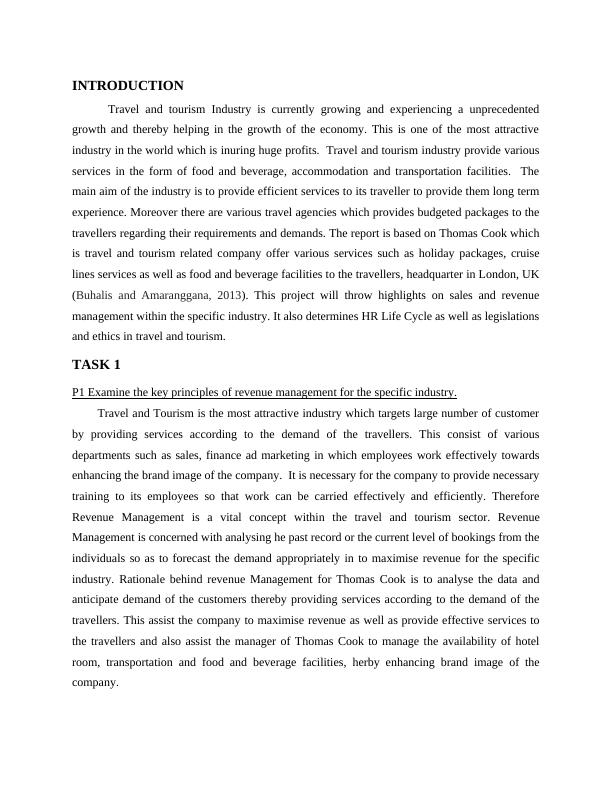 INTRODUCTION

Travel and tourism Industry is currently growing and experiencing a unprecedented growth and thereby helping in the growth of the economy. This is one of the most attractive industry in the world which is inuring huge profits. Travel and tourism industry provide various services in the form of food and beverage, accommodation and transportation facilities. The main aim of the industry is to provide efficient services to its traveller to provide them long term experience. Moreover there are various travel agencies which provides budgeted packages to the travellers regarding their requirements and demands. The report is based on Thomas Cook which is travel and tourism related company offer various services such as holiday packages, cruise lines services as well as food and beverage facilities to the travellers, headquarter in London, UK (Buhalis and Amaranggana, 2013). This project will throw highlights on sales and revenue management within the specific industry. It also determines HR Life Cycle as well as legislations and ethics in travel and tourism.

TASK 1

P1 Examine the key principles of revenue management for the specific industry.

Travel and Tourism is the most attractive industry which targets large number of customer by providing services according to the demand of the travellers. This consist of various departments such as sales, finance ad marketing in which employees work effectively towards enhancing the brand image of the company. It is necessary for the company to provide necessary training to its employees so that work can be carried effectively and efficiently. Therefore Revenue Management is a vital concept within the travel and tourism sector. Revenue Management is concerned with analysing he past record or the current level of bookings from the individuals so as to forecast the demand appropriately in to maximise revenue for the specific industry. Rationale behind revenue Management for Thomas Cook is to analyse the data and anticipate demand of the customers thereby providing services according to the demand of the travellers. This assist the company to maximise revenue as well as provide effective services to the travellers and also assist the manager of Thomas Cook to manage the availability of hotel room, transportation and food and beverage facilities, herby enhancing brand image of the company.